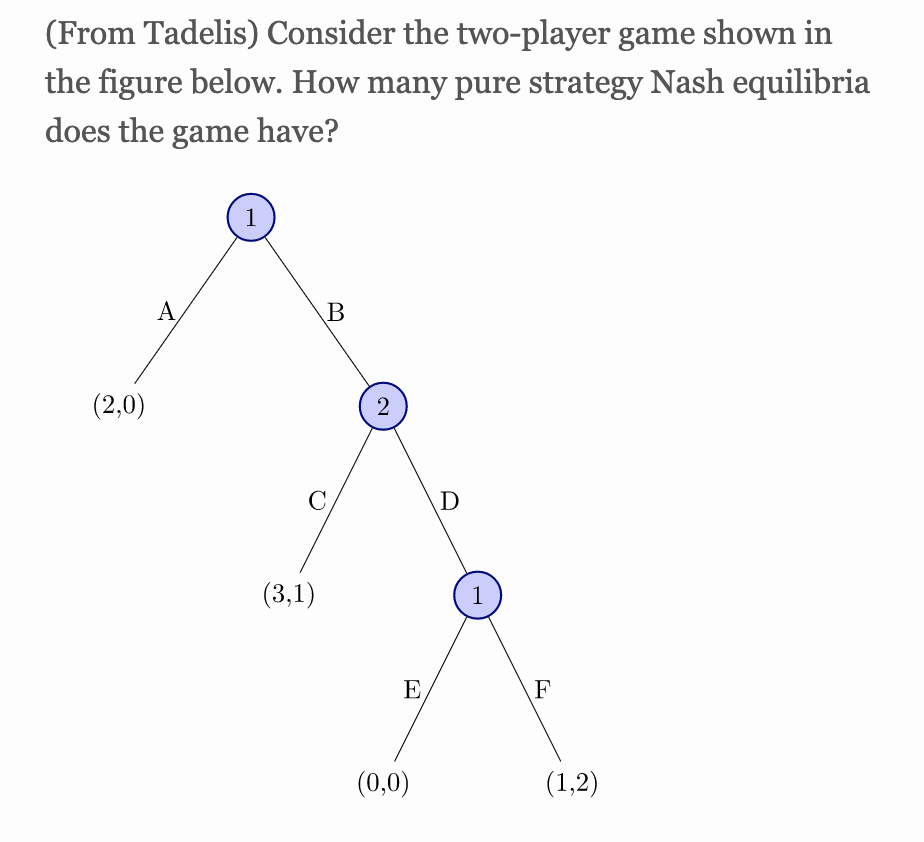 (From Tadelis) Consider the two-player game shown in the figure below. How many pure strategy Nash equilibria does the game have?

1
A
B
(2,0)
2
C
D
(3,1)
1
E
F
(0,0)
(1,2)